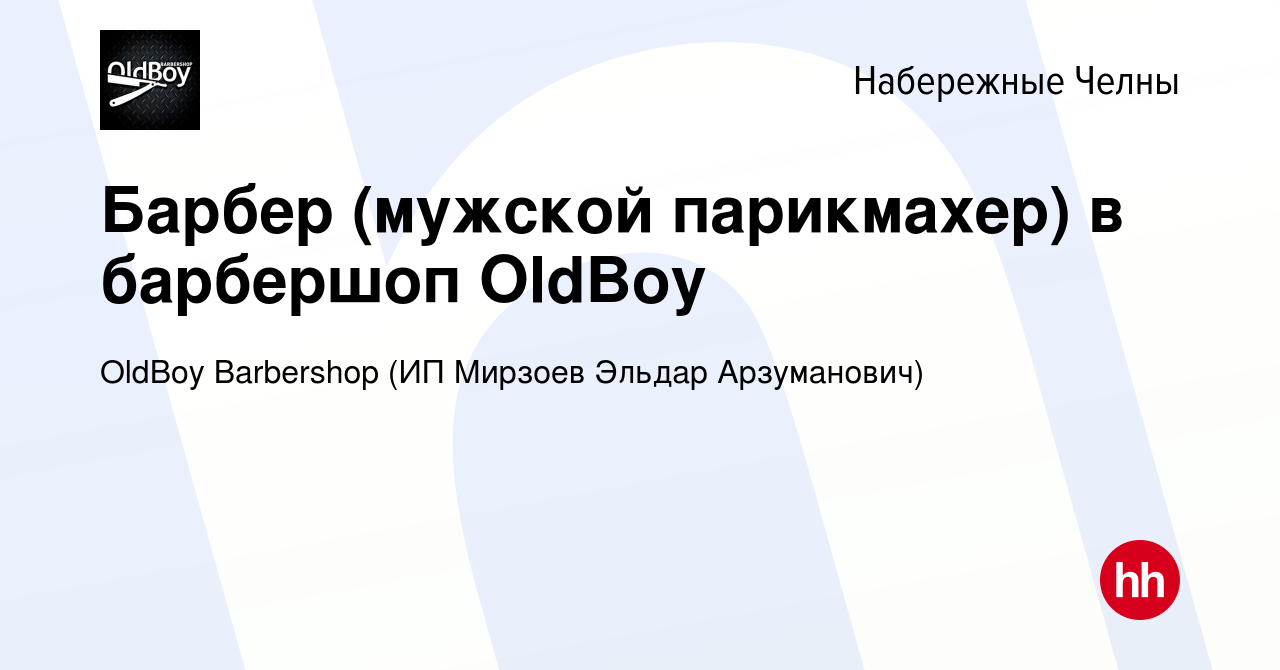 OldBoy BARBERSHOP

Набережные Челны

Барбер (мужской парикмахер) в барбершоп OldBoy

OldBoy Barbershop (ИП Мирзоев Эльдар Арзуманович)

hh